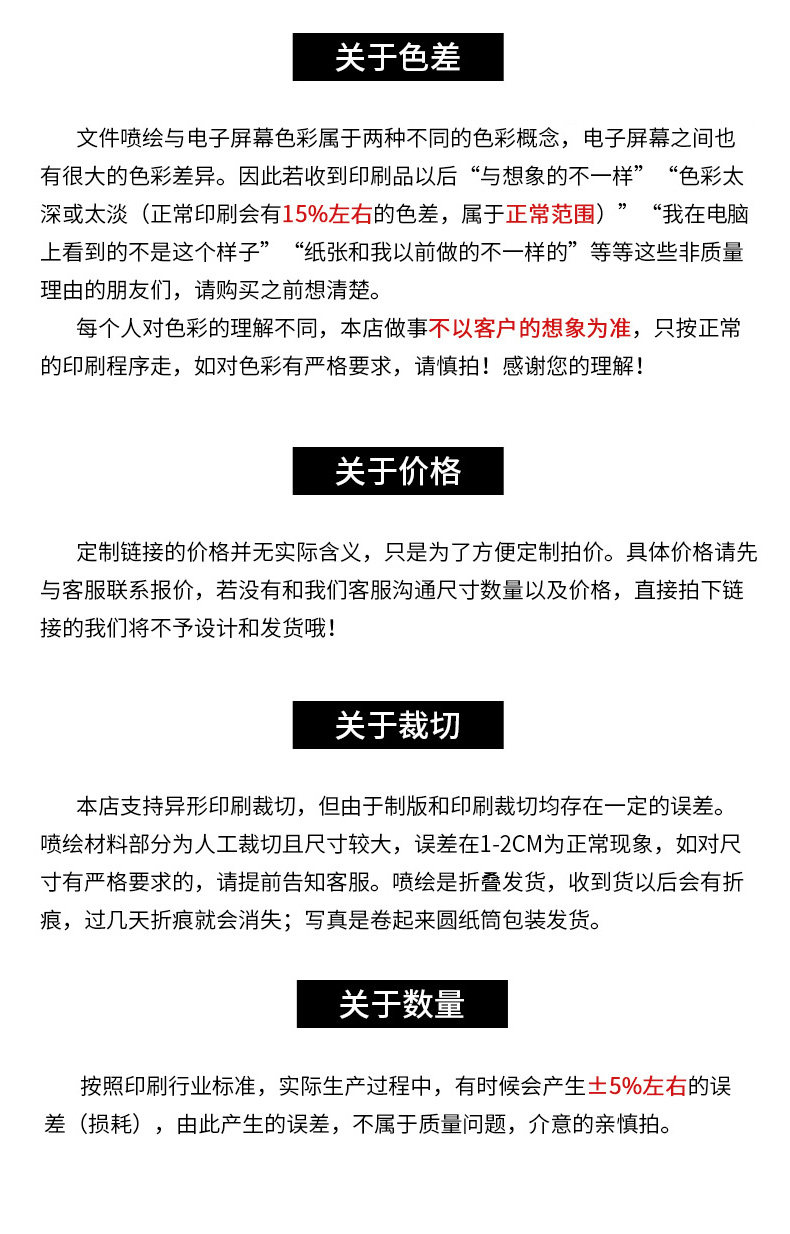 关于色差

文件喷绘与电子屏幕色彩属于两种不同的色彩概念，电子屏幕之间也有很大的色彩差异。因此若收到印刷品以后“与想象的不一样”“色彩太深或太淡（正常印刷会有15%左右的色差，属于正常范围）”“我在电脑上看到的不是这个样子”“纸张和我以前做的不一样的”等等这些非质量理由的朋友们，请购买之前想清楚。

每个人对色彩的理解不同，本店做事不以客户的想象为准，只按正常的印刷程序走，如对色彩有严格要求，请慎拍！感谢您的理解！

关于价格

定制链接的价格并无实际含义，只是为了方便定制拍价。具体价格请先与客服联系报价，若没有和我们客服沟通尺寸数量以及价格，直接拍下链接的我们将不予设计和发货哦！

关于裁切

本店支持异形印刷裁切，但由于制版和印刷裁切均存在一定的误差。喷绘材料部分为人工裁切且尺寸较大，误差在1-2CM为正常现象，如对尺寸有严格要求的，请提前告知客服。喷绘是折叠发货，收到货以后会有折痕，过几天折痕就会消失；写真是卷起来圆纸筒包装发货。

关于数量

按照印刷行业标准，实际生产过程中，有时候会产生±5%左右的误差（损耗），由此产生的误差，不属于质量问题，介意的亲慎拍。